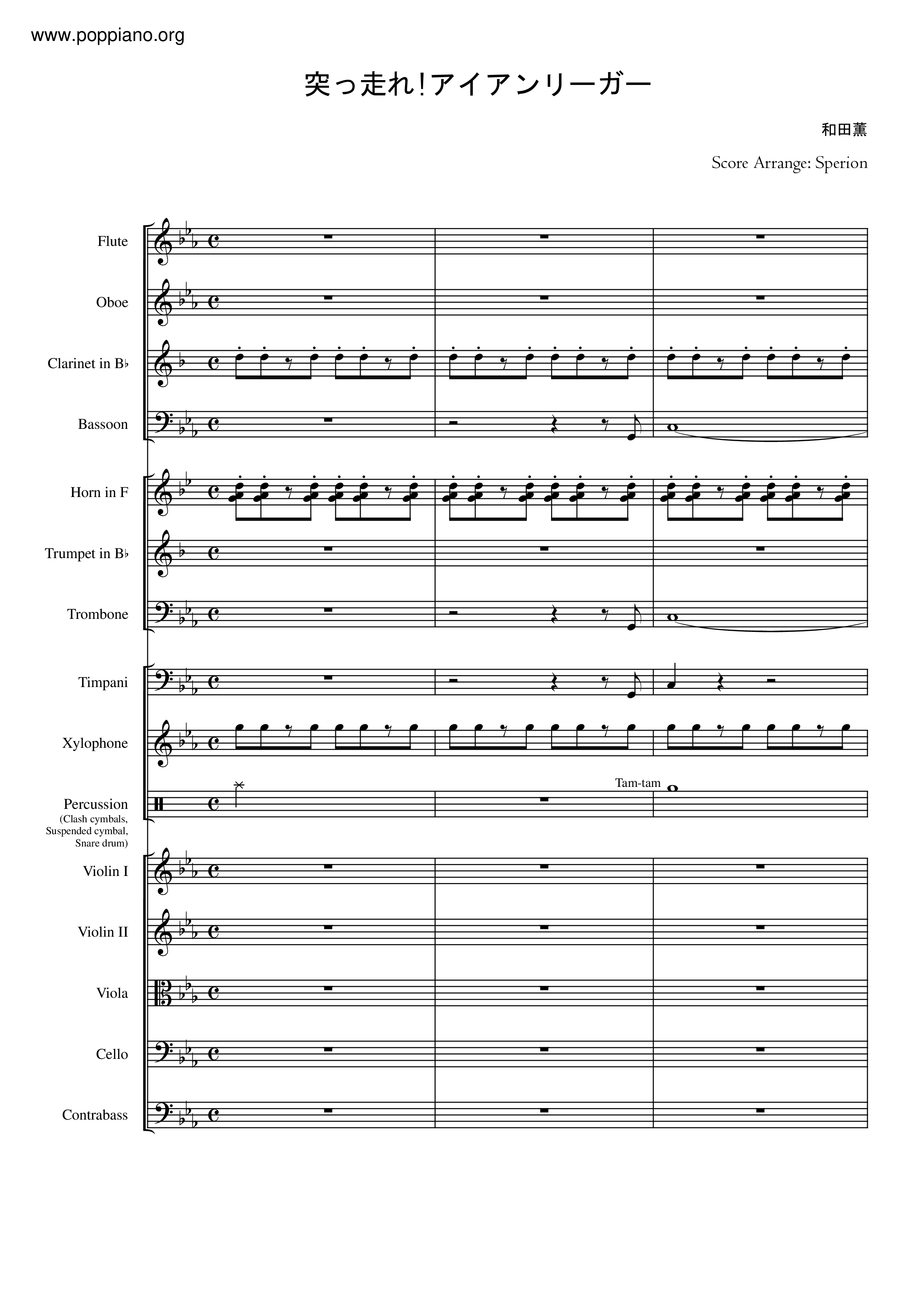 www.poppiano.org

突っ走れ!アイアンリーガー

和田薫

Score Arrange: Sperion

Flute

Oboe

Clarinet in B♭

Bassoon

Horn in F

Trumpet in B♭

Trombone

Timpani

Xylophone

Percussion (Clash cymbals, Suspended cymbal, Snare drum)

Tam-tam

Violin I

Violin II

Viola

Cello

Contrabass